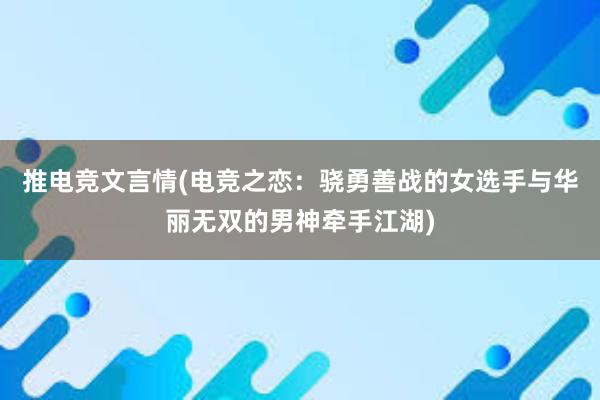 推电竞文言情(电竞之恋：骁勇善战的女选手与华丽无双的男神牵手江湖)